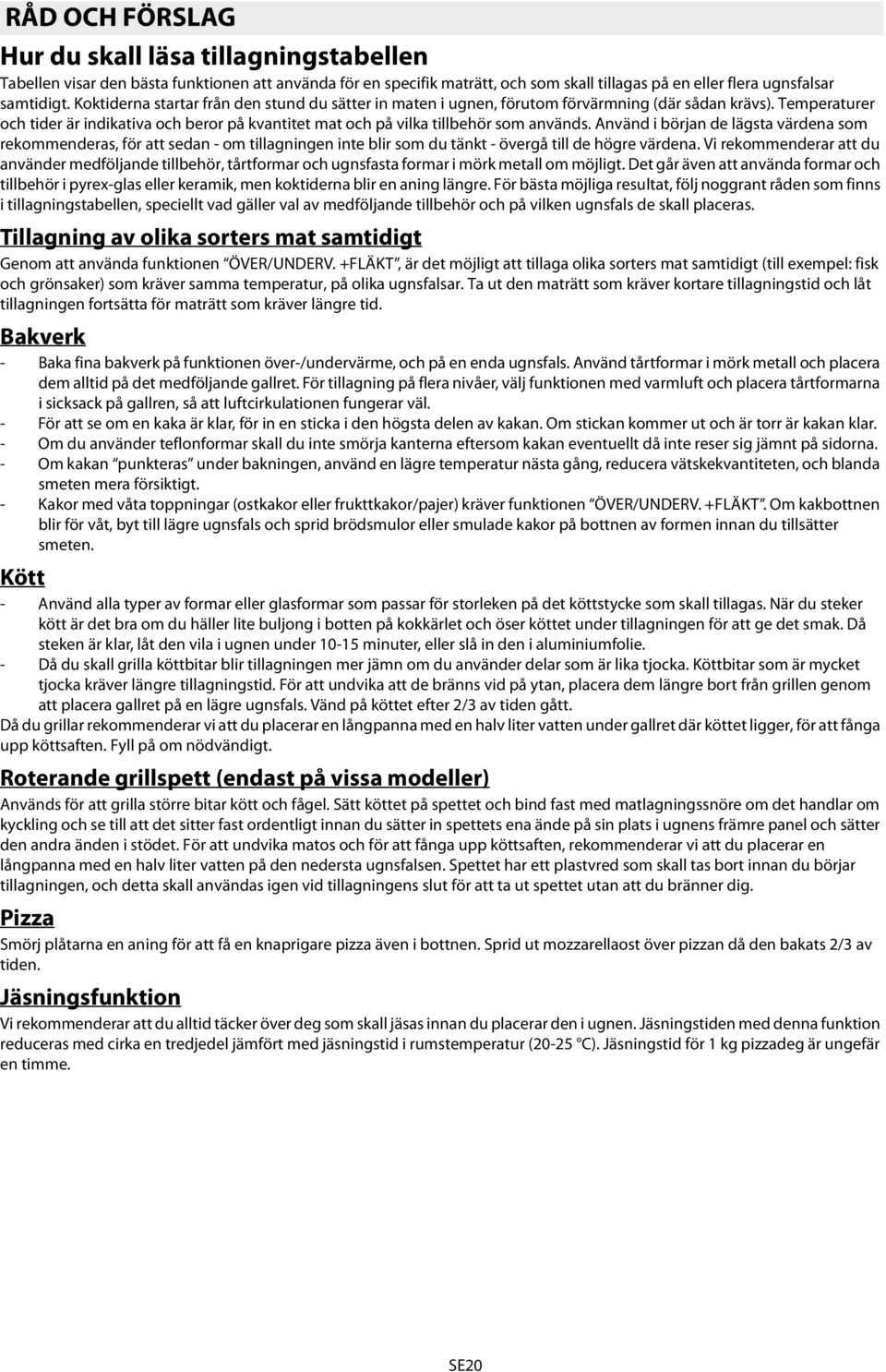 RÅD OCH FÖRSLAG

Hur du skall läsa tillagningstabellen

Tabellen visar den bästa funktionen att använda för en specifik maträtt, och som skall tillagas på en eller flera ugnsfalsar samtidigt. Koktiderna startar från den stund du sätter in maten i ugnen, förutom förvärmning (där sådan krävs). Temperaturer och tider är indikativa och beror på kvantitet mat och på vilka tillbehör som används. Använd i början de lägsta värdena som rekommenderas, för att sedan - om tillagningen inte blir som du tänkt - övergå till de högre värdena. Vi rekommenderar att du använder medföljande tillbehör, tårtformar och ugnsfasta formar i mörk metall om möjligt. Det går även att använda formar och tillbehör i pyrex-glas eller keramik, men koktiderna blir en aning längre. För bästa möjliga resultat, följ noggrant råden som finns i tillagningstabellen, speciellt vad gäller val av medföljande tillbehör och på vilken ugnsfals de skall placeras.

Tillagning av olika sorters mat samtidigt

Genom att använda funktionen "ÖVER/UNDERV. +FLÄKT", är det möjligt att tillaga olika sorters mat samtidigt (till exempel: fisk och grönsaker) som kräver samma temperatur, på olika ugnsfalsar. Ta ut den maträtt som kräver kortare tillagningstid och låt tillagningen fortsätta för maträtt som kräver längre tid.

Bakverk

- Baka fina bakverk på funktionen över-/undervärme, och på en enda ugnsfals. Använd tårtformar i mörk metall och placera dem alltid på det medföljande gallret. För tillagning på flera nivåer, välj funktionen med varmluft och placera tårtformarna i sicksack på gallren, så att luftcirkulationen fungerar väl.
- För att se om en kaka är klar, för in en sticka i den högsta delen av kakan. Om stickan kommer ut och är torr är kakan klar.
- Om du använder teflonformar skall du inte smörja kanterna eftersom kakan eventuellt då inte reser sig jämnt på sidorna.
- Om kakan "punkteras" under bakningen, använd en lägre temperatur nästa gång, reducera vätskekvantiteten, och blanda smeten mera försiktigt.
- Kakor med våta toppningar (ostkakor eller frukttkakor/pajer) kräver funktionen "ÖVER/UNDERV. +FLÄKT". Om kakbottnen blir för våt, byt till lägre ugnsfals och sprid brödsmulor eller smulade kakor på bottnen av formen innan du tillsätter smeten.

Kött

- Använd alla typer av formar eller glasformar som passar för storleken på det köttstycke som skall tillagas. När du steker kött är det bra om du häller lite buljong i botten på kokkärlet och öser köttet under tillagningen för att ge det smak. Då steken är klar, låt den vila i ugnen under 10-15 minuter, eller slå in den i aluminiumfolie.
- Då du skall grilla köttbitar blir tillagningen mer jämn om du använder delar som är lika tjocka. Köttbitar som är mycket tjocka kräver längre tillagningstid. För att undvika att de bränns vid på ytan, placera dem längre bort från grillen genom att placera gallret på en lägre ugnsfals. Vänd på köttet efter 2/3 av tiden gått.

Då du grillar rekommenderar vi att du placerar en långpanna med en halv liter vatten under gallret där köttet ligger, för att fånga upp köttsaften. Fyll på om nödvändigt.

Roterande grillspett (endast på vissa modeller)

Används för att grilla större bitar kött och fågel. Sätt köttet på spettet och bind fast med matlagningssnöre om det handlar om kyckling och se till att det sitter fast ordentligt innan du sätter in spettets ena ände på sin plats i ugnens främre panel och sätter den andra änden i stödet. För att undvika matos och för att fånga upp köttsaften, rekommenderar vi att du placerar en långpanna med en halv liter vatten på den nedersta ugnsfalsen. Spettet har ett plastvred som skall tas bort innan du börjar tillagningen, och detta skall användas igen vid tillagningens slut för att ta ut spettet utan att du bränner dig.

Pizza

Smörj plåtarna en aning för att få en knaprigare pizza även i bottnen. Sprid ut mozzarellaost över pizzan då den bakats 2/3 av tiden.

Jäsningsfunktion

Vi rekommenderar att du alltid täcker över deg som skall jäsas innan du placerar den i ugnen. Jäsningstiden med denna funktion reduceras med cirka en tredjedel jämfört med jäsningstid i rumstemperatur (20-25 °C). Jäsningstid för 1 kg pizzadeg är ungefär en timme.

SE20